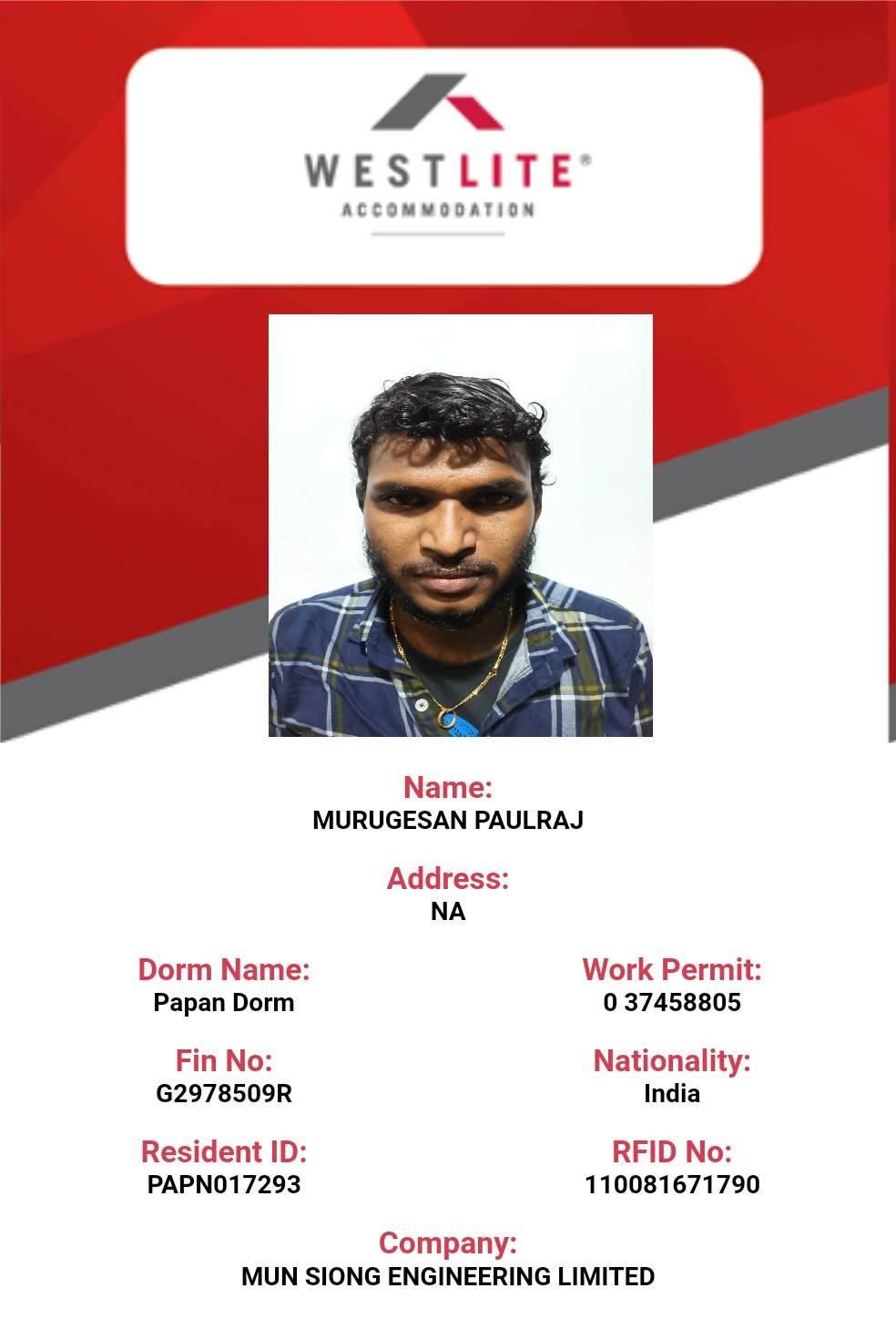 WESTLITE®
ACCOMMODATION

Name:
MURUGESAN PAULRAJ

Address:
NA

Dorm Name:
Papan Dorm

Fin No:
G2978509R

Resident ID:
PAPN017293

Work Permit:
0 37458805

Nationality:
India

RFID No:
110081671790

Company:
MUN SIONG ENGINEERING LIMITED